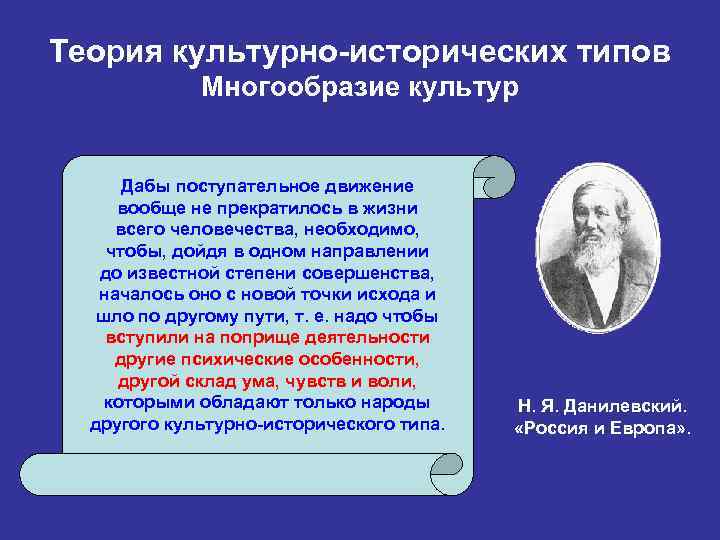 Теория культурно-исторических типов
Многообразие культур

Дабы поступательное движение вообще не прекратилось в жизни всего человечества, необходимо, чтобы, дойдя в одном направлении до известной степени совершенства, началось оно с новой точки исхода и шло по другому пути, т. е. надо чтобы вступили на поприще деятельности другие психические особенности, другой склад ума, чувств и воли, которыми обладают только народы другого культурно-исторического типа.

Н. Я. Данилевский.
«Россия и Европа».